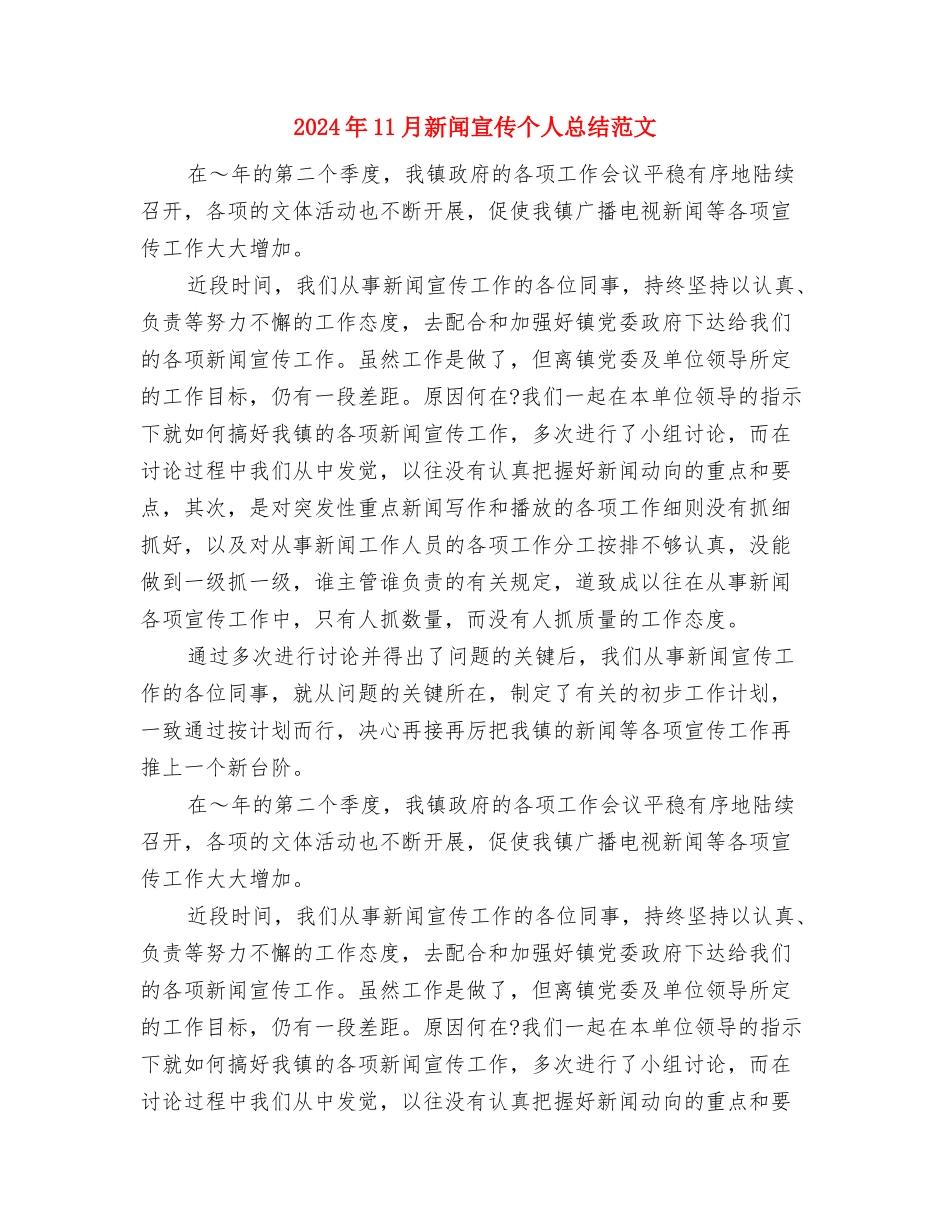 2024年11月新闻宣传个人总结范文

在～年的第二个季度，我镇政府的各项工作会议平稳有序地陆续召开，各项的文体活动也不断开展，促使我镇广播电视新闻等各项宣传工作大大增加。

近段时间，我们从事新闻宣传工作的各位同事，持终坚持以认真、负责等努力不懈的工作态度，去配合和加强好镇党委政府下达给我们的各项新闻宣传工作。虽然工作是做了，但离镇党委及单位领导所定的工作目标，仍有一段差距。原因何在?我们一起在本单位领导的指示下就如何搞好我镇的各项新闻宣传工作，多次进行了小组讨论，而在讨论过程中我们从中发觉，以往没有认真把握好新闻动向的重点和要点，其次，是对突发性重点新闻写作和播放的各项工作细则没有抓细抓好，以及对从事新闻工作人员的各项工作分工按排不够认真，没能做到一级抓一级，谁主管谁负责的有关规定，道致成以往在从事新闻各项宣传工作中，只有人抓数量，而没有人抓质量的工作态度。

通过多次进行讨论并得出了问题的关键后，我们从事新闻宣传工作的各位同事，就从问题的关键所在，制定了有关的初步工作计划，一致通过按计划而行，决心再接再厉把我镇的新闻等各项宣传工作再推上一个新台阶。

在～年的第二个季度，我镇政府的各项工作会议平稳有序地陆续召开，各项的文体活动也不断开展，促使我镇广播电视新闻等各项宣传工作大大增加。

近段时间，我们从事新闻宣传工作的各位同事，持终坚持以认真、负责等努力不懈的工作态度，去配合和加强好镇党委政府下达给我们的各项新闻宣传工作。虽然工作是做了，但离镇党委及单位领导所定的工作目标，仍有一段差距。原因何在?我们一起在本单位领导的指示下就如何搞好我镇的各项新闻宣传工作，多次进行了小组讨论，而在讨论过程中我们从中发觉，以往没有认真把握好新闻动向的重点和要